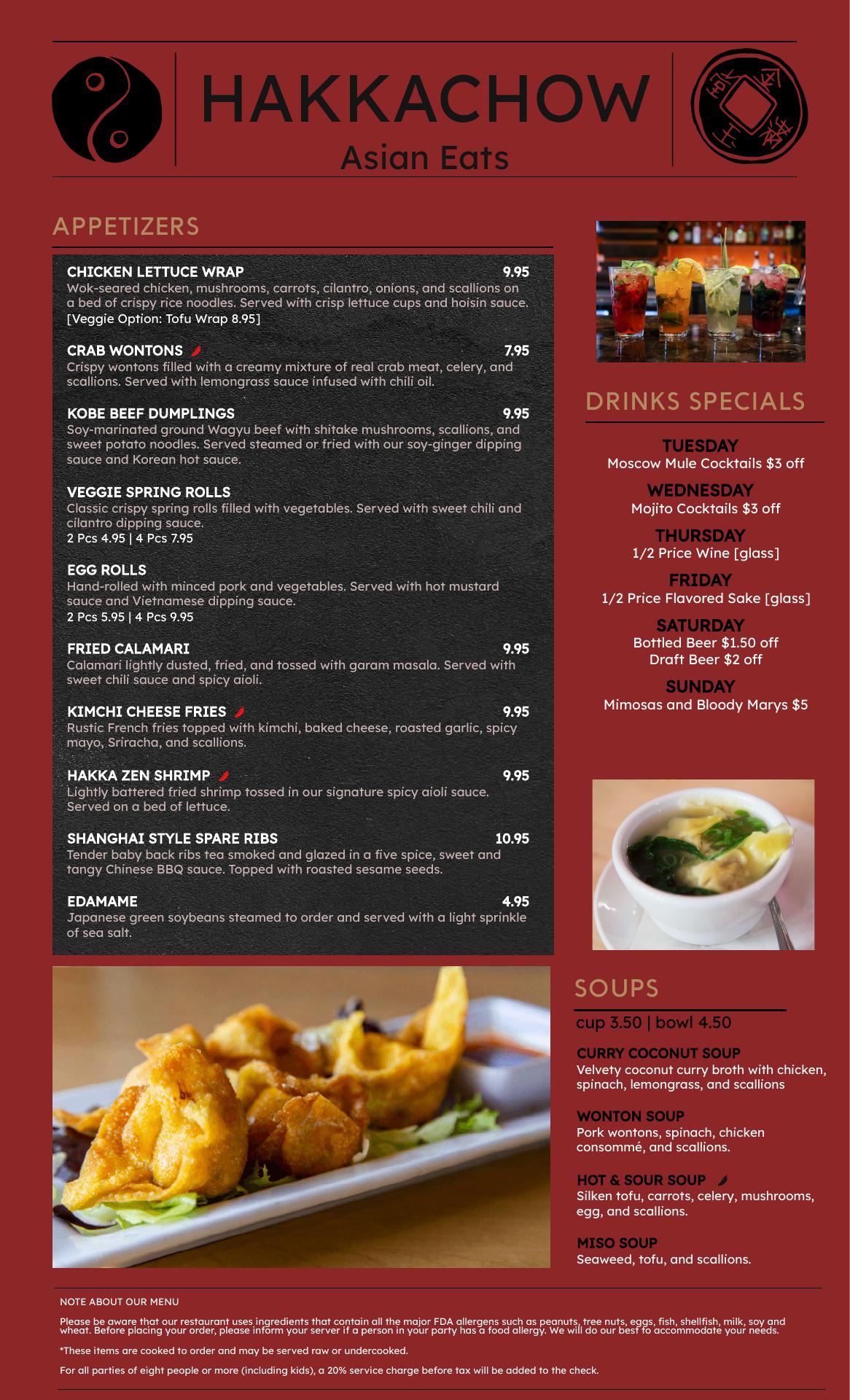 HAKKACHOW
Asian Eats

APPETIZERS

CHICKEN LETTUCE WRAP 9.95
Wok-seared chicken, mushrooms, carrots, cilantro, onions, and scallions on a bed of crispy rice noodles. Served with crisp lettuce cups and hoisin sauce.
[Veggie Option: Tofu Wrap 8.95]

CRAB WONTONS 7.95
Crispy wontons filled with a creamy mixture of real crab meat, celery, and scallions. Served with lemongrass sauce infused with chili oil.

KOBE BEEF DUMPLINGS 9.95
Soy-marinated ground Wagyu beef with shitake mushrooms, scallions, and sweet potato noodles. Served steamed or fried with our soy-ginger dipping sauce and Korean hot sauce.

VEGGIE SPRING ROLLS
Classic crispy spring rolls filled with vegetables. Served with sweet chili and cilantro dipping sauce.
2 Pcs 4.95 | 4 Pcs 7.95

EGG ROLLS
Hand-rolled with minced pork and vegetables. Served with hot mustard sauce and Vietnamese dipping sauce.
2 Pcs 5.95 | 4 Pcs 9.95

FRIED CALAMARI 9.95
Calamari lightly dusted, fried, and tossed with garam masala. Served with sweet chili sauce and spicy aioli.

KIMCHI CHEESE FRIES 9.95
Rustic French fries topped with kimchi, baked cheese, roasted garlic, spicy mayo, Sriracha, and scallions.

HAKKA ZEN SHRIMP 9.95
Lightly battered fried shrimp tossed in our signature spicy aioli sauce. Served on a bed of lettuce.

SHANGHAI STYLE SPARE RIBS 10.95
Tender baby back ribs tea smoked and glazed in a five spice, sweet and tangy Chinese BBQ sauce. Topped with roasted sesame seeds.

EDAMAME 4.95
Japanese green soybeans steamed to order and served with a light sprinkle of sea salt.

DRINKS SPECIALS

TUESDAY
Moscow Mule Cocktails $3 off

WEDNESDAY
Mojito Cocktails $3 off

THURSDAY
1/2 Price Wine [glass]

FRIDAY
1/2 Price Flavored Sake [glass]

SATURDAY
Bottled Beer $1.50 off
Draft Beer $2 off

SUNDAY
Mimosas and Bloody Marys $5

SOUPS

cup 3.50 | bowl 4.50

CURRY COCONUT SOUP
Velvety coconut curry broth with chicken, spinach, lemongrass, and scallions

WONTON SOUP
Pork wontons, spinach, chicken consommé, and scallions.

HOT & SOUR SOUP
Silken tofu, carrots, celery, mushrooms, egg, and scallions.

MISO SOUP
Seaweed, tofu, and scallions.

NOTE ABOUT OUR MENU

Please be aware that our restaurant uses ingredients that contain all the major FDA allergens such as peanuts, tree nuts, eggs, fish, shellfish, milk, soy and wheat. Before placing your order, please inform your server if a person in your party has a food allergy. We will do our best to accommodate your needs.

*These items are cooked to order and may be served raw or undercooked.

For all parties of eight people or more (including kids), a 20% service charge before tax will be added to the check.